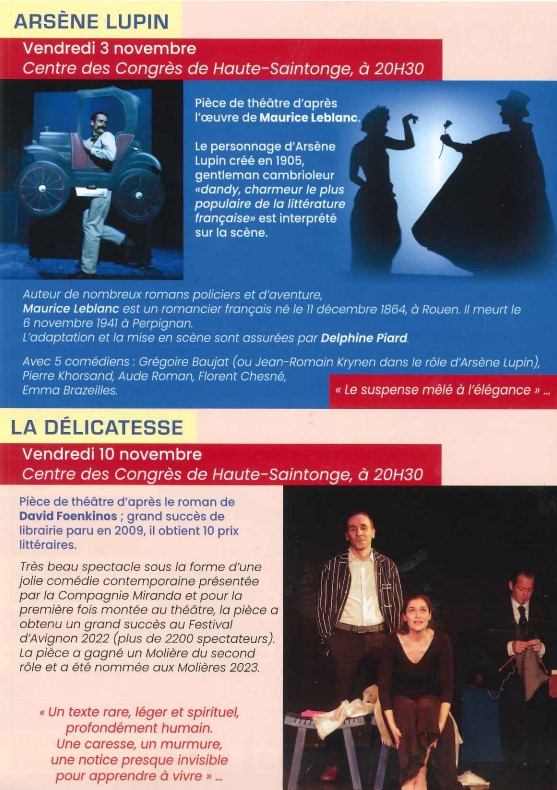 ARSÈNE LUPIN

Vendredi 3 novembre

Centre des Congrès de Haute-Saintonge, à 20H30

Pièce de théâtre d'après l'œuvre de Maurice Leblanc.

Le personnage d'Arsène Lupin créé en 1905, gentleman cambrioleur «dandy, charmeur le plus populaire de la littérature française» est interprété sur la scène.

Auteur de nombreux romans policiers et d'aventure, Maurice Leblanc est un romancier français né le 11 décembre 1864, à Rouen. Il meurt le 6 novembre 1941 à Perpignan.
L'adaptation et la mise en scène sont assurées par Delphine Piard.

Avec 5 comédiens : Grégoire Baujat (ou Jean-Romain Krynen dans le rôle d'Arsène Lupin), Pierre Khorsand, Aude Roman, Florent Chesné, Emma Brazeilles.

« Le suspense mêlé à l'élégance » ...

LA DÉLICATESSE

Vendredi 10 novembre

Centre des Congrès de Haute-Saintonge, à 20H30

Pièce de théâtre d'après le roman de David Foenkinos ; grand succès de librairie paru en 2009, il obtient 10 prix littéraires.

Très beau spectacle sous la forme d'une jolie comédie contemporaine présentée par la Compagnie Miranda et pour la première fois montée au théâtre, la pièce a obtenu un grand succès au Festival d'Avignon 2022 (plus de 2200 spectateurs). La pièce a gagné un Molière du second rôle et a été nommée aux Molières 2023.

« Un texte rare, léger et spirituel, profondément humain. Une caresse, un murmure, une notice presque invisible pour apprendre à vivre » ...